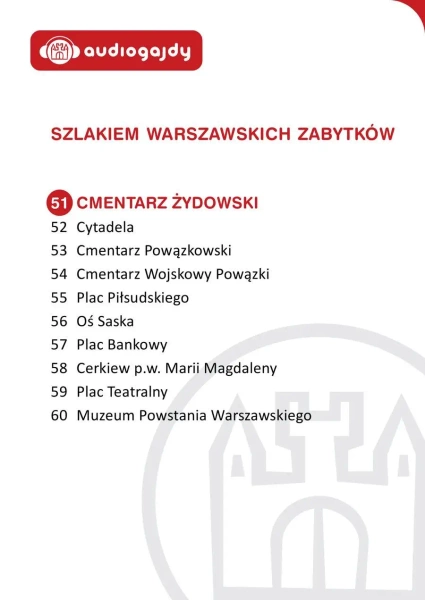 audiogajdy

SZLAKIEM WARSZAWSKICH ZABYTKÓW

51 CMENTARZ ŻYDOWSKI
52 Cytadela
53 Cmentarz Powązkowski
54 Cmentarz Wojskowy Powązki
55 Plac Piłsudskiego
56 Oś Saska
57 Plac Bankowy
58 Cerkiew p.w. Marii Magdaleny
59 Plac Teatralny
60 Muzeum Powstania Warszawskiego